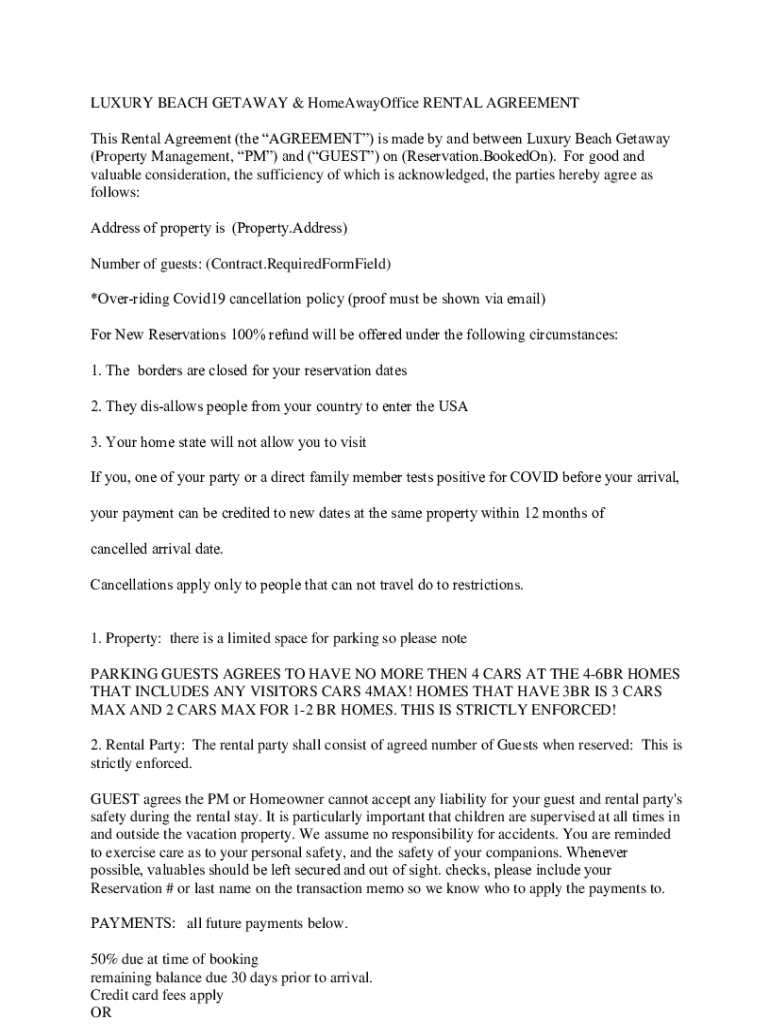 LUXURY BEACH GETAWAY & HomeAwayOffice RENTAL AGREEMENT

This Rental Agreement (the “AGREEMENT”) is made by and between Luxury Beach Getaway (Property Management, “PM”) and (“GUEST”) on (Reservation.BookedOn). For good and valuable consideration, the sufficiency of which is acknowledged, the parties hereby agree as follows:

Address of property is (Property.Address)

Number of guests: (Contract.RequiredFormField)

*Over-riding Covid19 cancellation policy (proof must be shown via email)

For New Reservations 100% refund will be offered under the following circumstances:

1. The borders are closed for your reservation dates

2. They dis-allows people from your country to enter the USA

3. Your home state will not allow you to visit

If you, one of your party or a direct family member tests positive for COVID before your arrival,

your payment can be credited to new dates at the same property within 12 months of

cancelled arrival date.

Cancellations apply only to people that can not travel do to restrictions.

1. Property: there is a limited space for parking so please note

PARKING GUESTS AGREES TO HAVE NO MORE THEN 4 CARS AT THE 4-6BR HOMES THAT INCLUDES ANY VISITORS CARS 4MAX! HOMES THAT HAVE 3BR IS 3 CARS MAX AND 2 CARS MAX FOR 1-2 BR HOMES. THIS IS STRICTLY ENFORCED!

2. Rental Party: The rental party shall consist of agreed number of Guests when reserved: This is strictly enforced.

GUEST agrees the PM or Homeowner cannot accept any liability for your guest and rental party's safety during the rental stay. It is particularly important that children are supervised at all times in and outside the vacation property. We assume no responsibility for accidents. You are reminded to exercise care as to your personal safety, and the safety of your companions. Whenever possible, valuables should be left secured and out of sight. checks, please include your Reservation # or last name on the transaction memo so we know who to apply the payments to.

PAYMENTS: all future payments below.

50% due at time of booking
remaining balance due 30 days prior to arrival.
Credit card fees apply
OR